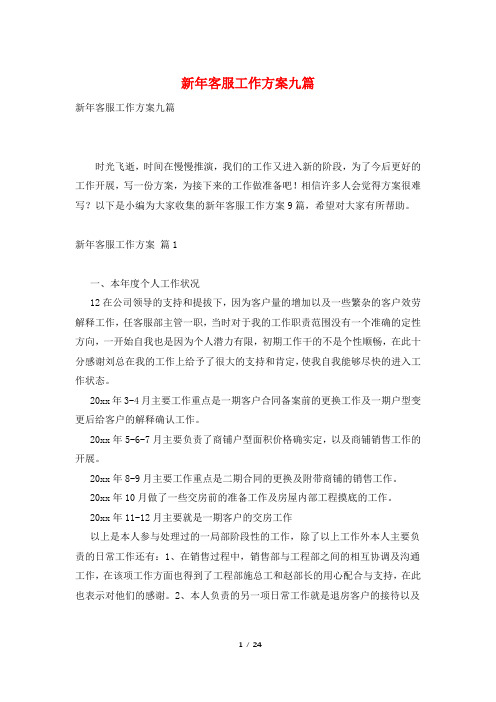 新年客服工作方案九篇

新年客服工作方案九篇

时光飞逝，时间在慢慢推演，我们的工作又进入新的阶段，为了今后更好的工作开展，写一份方案，为接下来的工作做准备吧！相信许多人会觉得方案很难写？以下是小编为大家收集的新年客服工作方案9篇，希望对大家有所帮助。

新年客服工作方案 篇1

一、本年度个人工作状况

12在公司领导的支持和提拔下，因为客户量的增加以及一些繁杂的客户效劳解释工作，任客服部主管一职，当时对于我的工作职责范围没有一个准确的定性方向，一开始自我也是因为个人潜力有限，初期工作干的不是个性顺畅，在此十分感谢刘总在我的工作上给予了很大的支持和肯定，使我自我能够尽快的进入工作状态。

20xx年3-4月主要工作重点是一期客户合同备案前的更换工作及一期户型变更后给客户的解释确认工作。

20xx年5-6-7月主要负责了商铺户型面积价格确实定，以及商铺销售工作的开展。

20xx年8-9月主要工作重点是二期合同的更换及附带商铺的销售工作。

20xx年10月做了一些交房前的准备工作及房屋内部工程摸底的工作。

20xx年11-12月主要就是一期客户的交房工作

以上是本人参与处理过的一局部阶段性的工作，除了以上工作外本人主要负责的日常工作还有：1、在销售过程中，销售部与工程部之间的相互协调及沟通工作，在该项工作方面也得到了工程部施总工和赵部长的用心配合与支持，在此也表示对他们的感谢。2、本人负责的另一项日常工作就是退房客户的接待以及

1 / 24